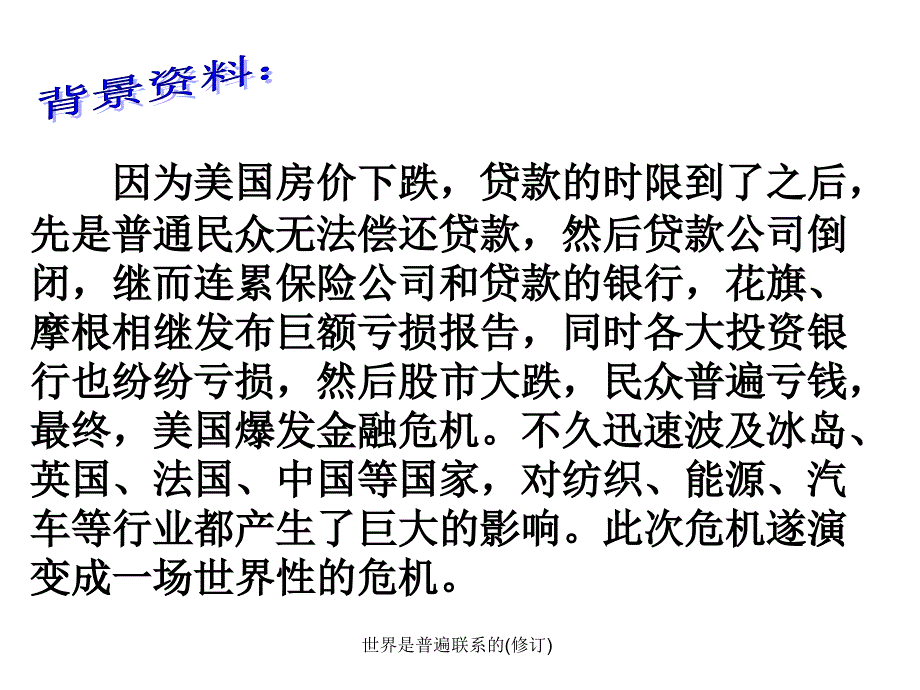 背景资料：

因为美国房价下跌，贷款的时限到了之后，先是普通民众无法偿还贷款，然后贷款公司倒闭，继而连累保险公司和贷款的银行，花旗、摩根相继发布巨额亏损报告，同时各大投资银行也纷纷亏损，然后股市大跌，民众普遍亏钱，最终，美国爆发金融危机。不久迅速波及冰岛、英国、法国、中国等国家，对纺织、能源、汽车等行业都产生了巨大的影响。此次危机遂演变成一场世界性的危机。

世界是普遍联系的(修订)